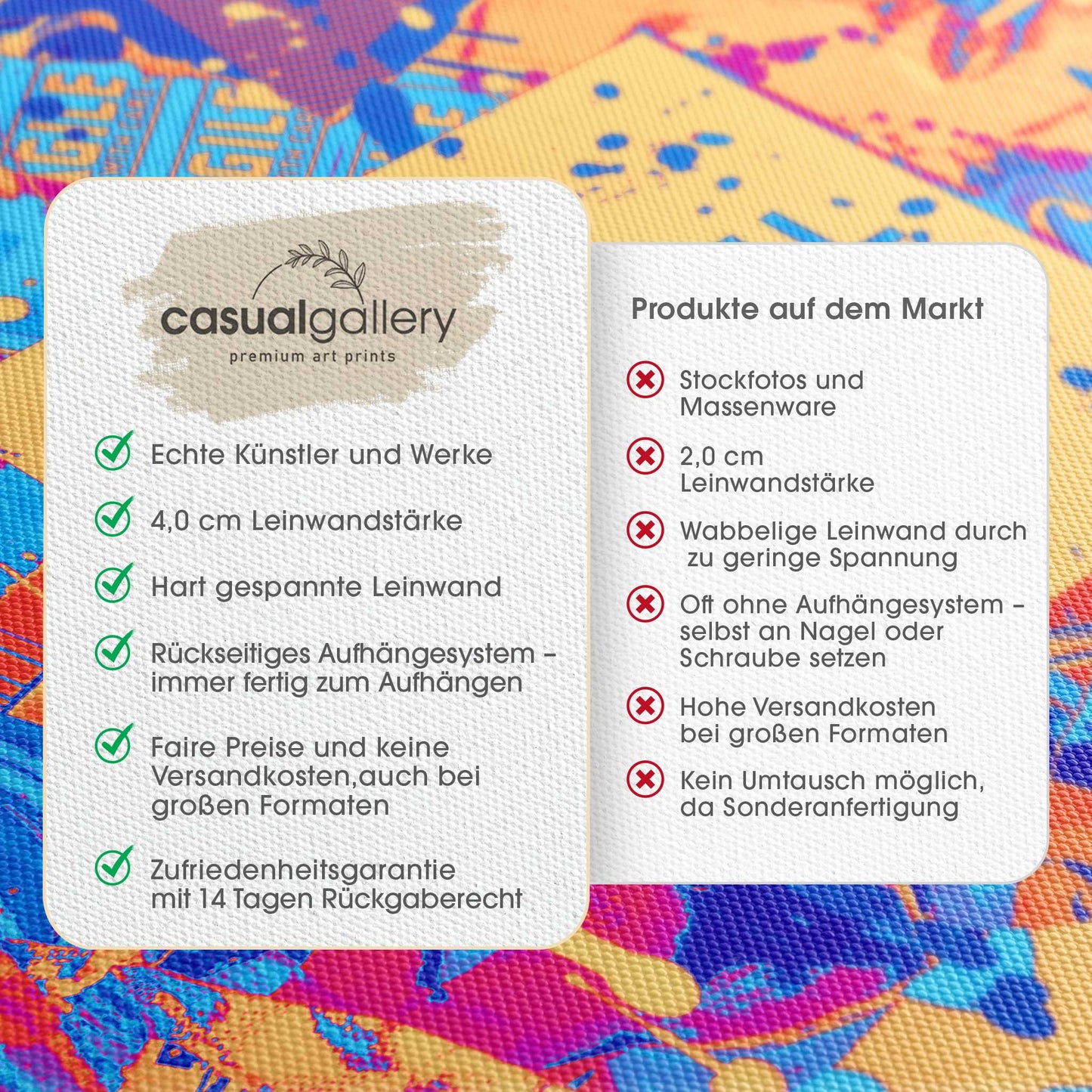 casualgallery
premium art prints

✓ Echte Künstler und Werke

✓ 4,0 cm Leinwandstärke

✓ Hart gespannte Leinwand

✓ Rückseitiges Aufhängesystem - immer fertig zum Aufhängen

✓ Faire Preise und keine Versandkosten,auch bei großen Formaten

✓ Zufriedenheitsgarantie mit 14 Tagen Rückgaberecht

Produkte auf dem Markt

✗ Stockfotos und Massenware

✗ 2,0 cm Leinwandstärke

✗ Wabbelige Leinwand durch zu geringe Spannung

✗ Oft ohne Aufhängesystem - selbst an Nagel oder Schraube setzen

✗ Hohe Versandkosten bei großen Formaten

✗ Kein Umtausch möglich, da Sonderanfertigung